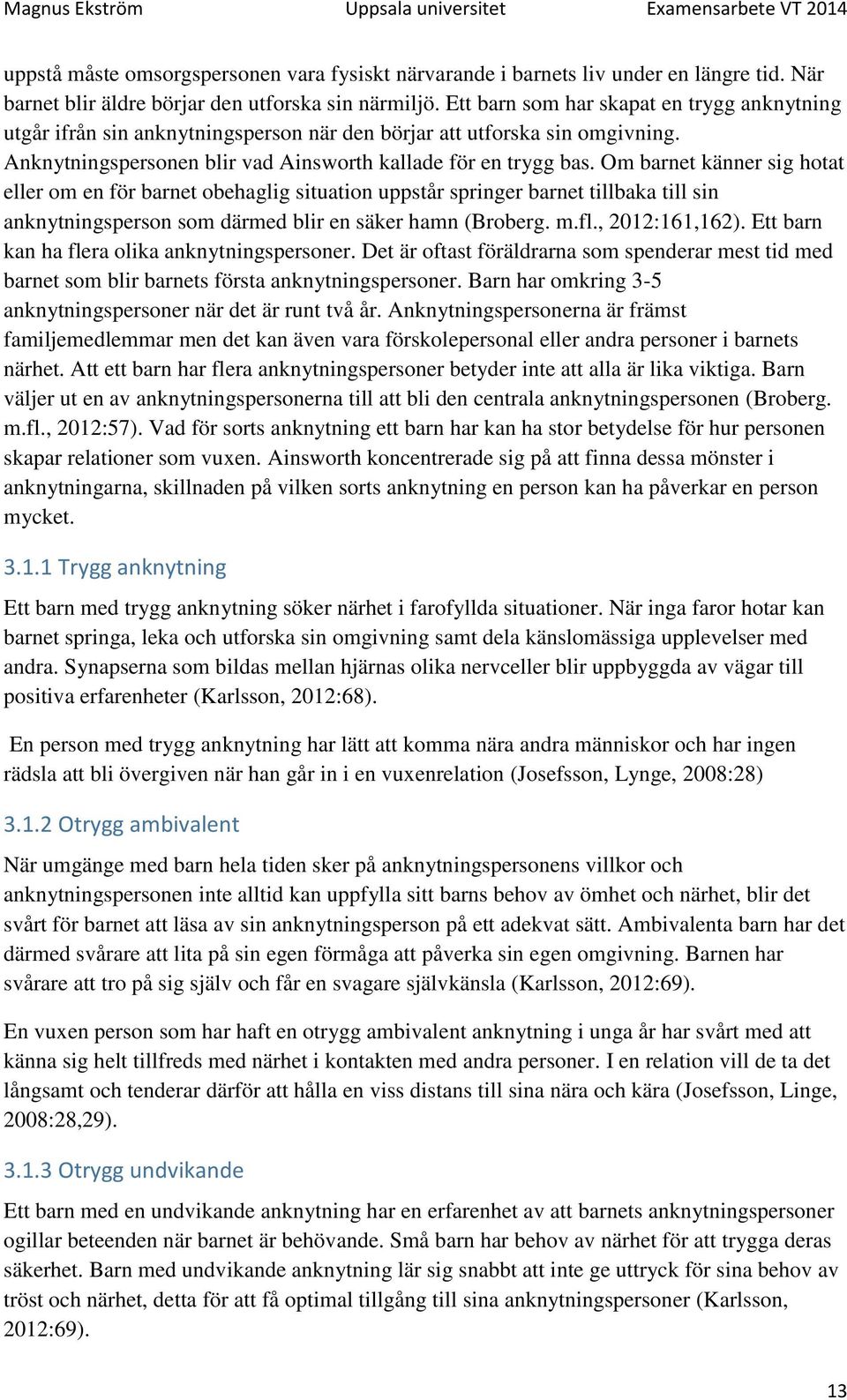 Magnus Ekström Uppsala universitet Examensarbete VT 2014

uppstå måste omsorgspersonen vara fysiskt närvarande i barnets liv under en längre tid. När barnet blir äldre börjar den utforska sin närmiljö. Ett barn som har skapat en trygg anknytning utgår ifrån sin anknytningsperson när den börjar att utforska sin omgivning. Anknytningspersonen blir vad Ainsworth kallade för en trygg bas. Om barnet känner sig hotat eller om en för barnet obehaglig situation uppstår springer barnet tillbaka till sin anknytningsperson som därmed blir en säker hamn (Broberg. m.fl., 2012:161,162). Ett barn kan ha flera olika anknytningspersoner. Det är oftast föräldrarna som spenderar mest tid med barnet som blir barnets första anknytningspersoner. Barn har omkring 3-5 anknytningspersoner när det är runt två år. Anknytningspersonerna är främst familjemedlemmar men det kan även vara förskolepersonal eller andra personer i barnets närhet. Att ett barn har flera anknytningspersoner betyder inte att alla är lika viktiga. Barn väljer ut en av anknytningspersonerna till att bli den centrala anknytningspersonen (Broberg. m.fl., 2012:57). Vad för sorts anknytning ett barn har kan ha stor betydelse för hur personen skapar relationer som vuxen. Ainsworth koncentrerade sig på att finna dessa mönster i anknytningarna, skillnaden på vilken sorts anknytning en person kan ha påverkar en person mycket.

3.1.1 Trygg anknytning

Ett barn med trygg anknytning söker närhet i farofyllda situationer. När inga faror hotar kan barnet springa, leka och utforska sin omgivning samt dela känslomässiga upplevelser med andra. Synapserna som bildas mellan hjärnas olika nervceller blir uppbyggda av vägar till positiva erfarenheter (Karlsson, 2012:68).

En person med trygg anknytning har lätt att komma nära andra människor och har ingen rädsla att bli övergiven när han går in i en vuxenrelation (Josefsson, Lynge, 2008:28)

3.1.2 Otrygg ambivalent

När umgänge med barn hela tiden sker på anknytningspersonens villkor och anknytningspersonen inte alltid kan uppfylla sitt barns behov av ömhet och närhet, blir det svårt för barnet att läsa av sin anknytningsperson på ett adekvat sätt. Ambivalenta barn har det därmed svårare att lita på sin egen förmåga att påverka sin egen omgivning. Barnen har svårare att tro på sig själv och får en svagare självkänsla (Karlsson, 2012:69).

En vuxen person som har haft en otrygg ambivalent anknytning i unga år har svårt med att känna sig helt tillfreds med närhet i kontakten med andra personer. I en relation vill de ta det långsamt och tenderar därför att hålla en viss distans till sina nära och kära (Josefsson, Linge, 2008:28,29).

3.1.3 Otrygg undvikande

Ett barn med en undvikande anknytning har en erfarenhet av att barnets anknytningspersoner ogillar beteenden när barnet är behövande. Små barn har behov av närhet för att trygga deras säkerhet. Barn med undvikande anknytning lär sig snabbt att inte ge uttryck för sina behov av tröst och närhet, detta för att få optimal tillgång till sina anknytningspersoner (Karlsson, 2012:69).

13